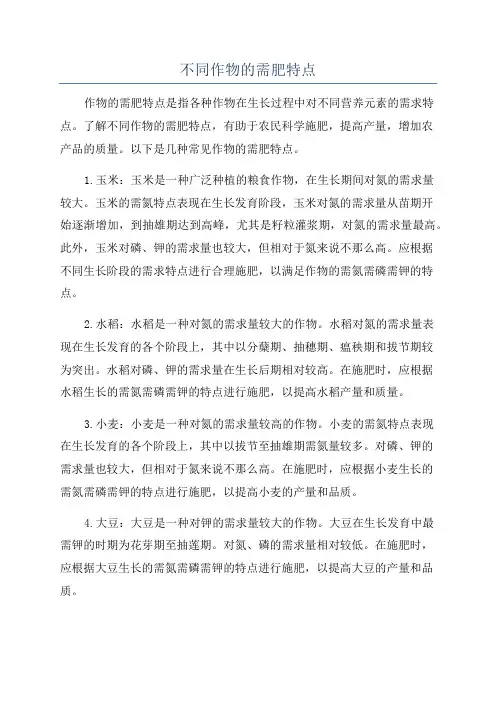 不同作物的需肥特点

作物的需肥特点是指各种作物在生长过程中对不同营养元素的需求特点。了解不同作物的需肥特点，有助于农民科学施肥，提高产量，增加农产品的质量。以下是几种常见作物的需肥特点。

1.玉米：玉米是一种广泛种植的粮食作物，在生长期间对氮的需求量较大。玉米的需氮特点表现在生长发育阶段，玉米对氮的需求量从苗期开始逐渐增加，到抽雄期达到高峰，尤其是籽粒灌浆期，对氮的需求量最高。此外，玉米对磷、钾的需求量也较大，但相对于氮来说不那么高。应根据不同生长阶段的需求特点进行合理施肥，以满足作物的需氮需磷需钾的特点。

2.水稻：水稻是一种对氮的需求量较大的作物。水稻对氮的需求量表现在生长发育的各个阶段上，其中以分蘖期、抽穗期、瘟秧期和拔节期较为突出。水稻对磷、钾的需求量在生长后期相对较高。在施肥时，应根据水稻生长的需氮需磷需钾的特点进行施肥，以提高水稻产量和质量。

3.小麦：小麦是一种对氮的需求量较高的作物。小麦的需氮特点表现在生长发育的各个阶段上，其中以拔节至抽雄期需氮量较多。对磷、钾的需求量也较大，但相对于氮来说不那么高。在施肥时，应根据小麦生长的需氮需磷需钾的特点进行施肥，以提高小麦的产量和品质。

4.大豆：大豆是一种对钾的需求量较大的作物。大豆在生长发育中最需钾的时期为花芽期至抽莲期。对氮、磷的需求量相对较低。在施肥时，应根据大豆生长的需氮需磷需钾的特点进行施肥，以提高大豆的产量和品质。